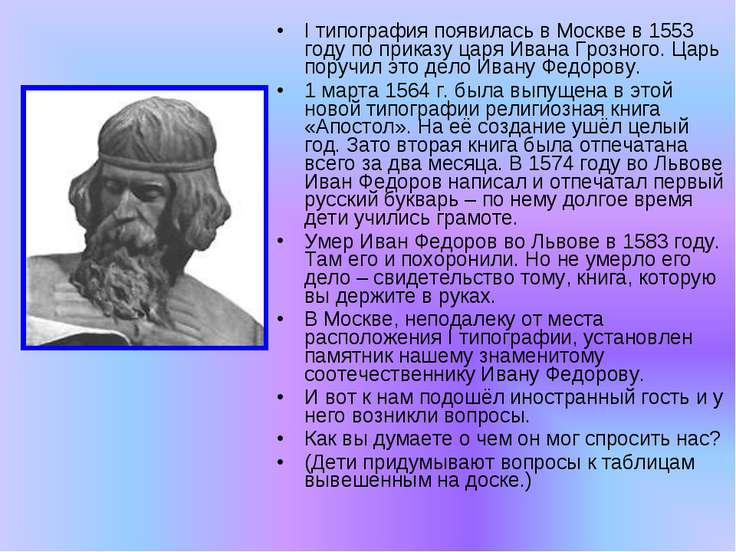 • I типография появилась в Москве в 1553 году по приказу царя Ивана Грозного. Царь поручил это дело Ивану Федорову.

• 1 марта 1564 г. была выпущена в этой новой типографии религиозная книга «Апостол». На её создание ушёл целый год. Зато вторая книга была отпечатана всего за два месяца. В 1574 году во Львове Иван Федоров написал и отпечатал первый русский букварь – по нему долгое время дети учились грамоте.

• Умер Иван Федоров во Львове в 1583 году. Там его и похоронили. Но не умерло его дело – свидетельство тому, книга, которую вы держите в руках.

• В Москве, неподалеку от места расположения I типографии, установлен памятник нашему знаменитому соотечественнику Ивану Федорову.

• И вот к нам подошёл иностранный гость и у него возникли вопросы.

• Как вы думаете о чем он мог спросить нас?

• (Дети придумывают вопросы к таблицам вывешенным на доске.)